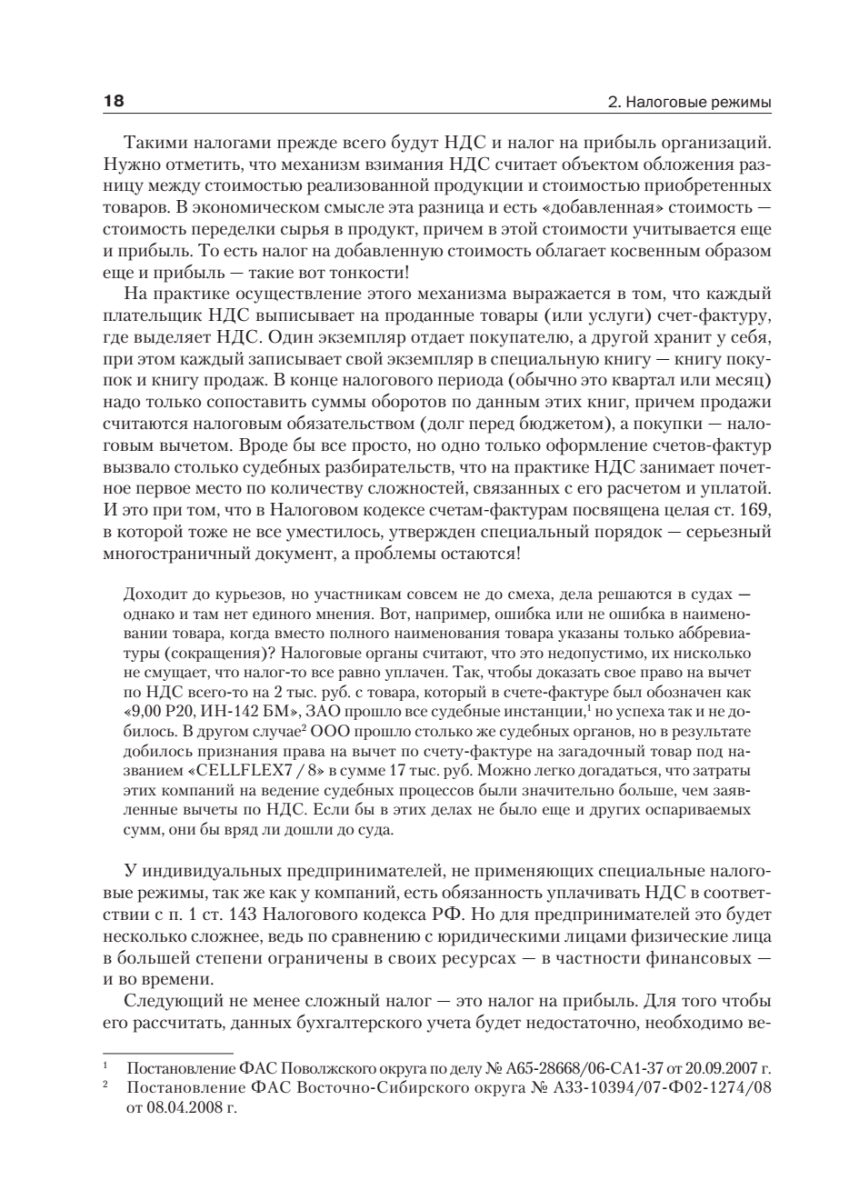 18

2. Налоговые режимы

Такими налогами прежде всего будут НДС и налог на прибыль организаций. Нужно отметить, что механизм взимания НДС считает объектом обложения разницу между стоимостью реализованной продукции и стоимостью приобретенных товаров. В экономическом смысле эта разница и есть «добавленная» стоимость — стоимость переделки сырья в продукт, причем в этой стоимости учитывается еще и прибыль. То есть налог на добавленную стоимость облагает косвенным образом еще и прибыль — такие вот тонкости!

На практике осуществление этого механизма выражается в том, что каждый плательщик НДС выписывает на проданные товары (или услуги) счет-фактуру, где выделяет НДС. Один экземпляр отдает покупателю, а другой хранит у себя, при этом каждый записывает свой экземпляр в специальную книгу — книгу покупок и книгу продаж. В конце налогового периода (обычно это квартал или месяц) надо только сопоставить суммы оборотов по данным этих книг, причем продажи считаются налоговым обязательством (долг перед бюджетом), а покупки — налоговым вычетом. Вроде бы все просто, но одно только оформление счетов-фактур вызвало столько судебных разбирательств, что на практике НДС занимает почетное первое место по количеству сложностей, связанных с его расчетом и уплатой. И это при том, что в Налоговом кодексе счетам-фактурам посвящена целая ст. 169, в которой тоже не все уместилось, утвержден специальный порядок — серьезный многостраничный документ, а проблемы остаются!

Доходит до курьезов, но участникам совсем не до смеха, дела решаются в судах — однако и там нет единого мнения. Вот, например, ошибка или не ошибка в наименовании товара, когда вместо полного наименования товара указаны только аббревиатуры (сокращения)? Налоговые органы считают, что это недопустимо, их нисколько не смущает, что налог-то все равно уплачен. Так, чтобы доказать свое право на вычет по НДС всего-то на 2 тыс. руб. с товара, который в счете-фактуре был обозначен как «9,00 Р20, ИН-142 БМ», ЗАО прошло все судебные инстанции,$^1$ но успеха так и не добилось. В другом случае$^2$ ООО прошло столько же судебных органов, но в результате добилось признания права на вычет по счету-фактуре на загадочный товар под названием «CELLFLEX7 / 8» в сумме 17 тыс. руб. Можно легко догадаться, что затраты этих компаний на ведение судебных процессов были значительно больше, чем заявленные вычеты по НДС. Если бы в этих делах не было еще и других оспариваемых сумм, они бы вряд ли дошли до суда.

У индивидуальных предпринимателей, не применяющих специальные налоговые режимы, так же как у компаний, есть обязанность уплачивать НДС в соответствии с п. 1 ст. 143 Налогового кодекса РФ. Но для предпринимателей это будет несколько сложнее, ведь по сравнению с юридическими лицами физические лица в большей степени ограничены в своих ресурсах — в частности финансовых — и во времени.

Следующий не менее сложный налог — это налог на прибыль. Для того чтобы его рассчитать, данных бухгалтерского учета будет недостаточно, необходимо ве-

$^1$ Постановление ФАС Поволжского округа по делу № А65-28668/06-СА1-37 от 20.09.2007 г.
$^2$ Постановление ФАС Восточно-Сибирского округа № А33-10394/07-Ф02-1274/08 от 08.04.2008 г.